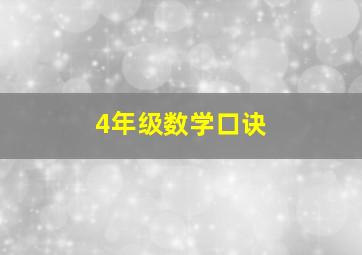 4年级数学口诀